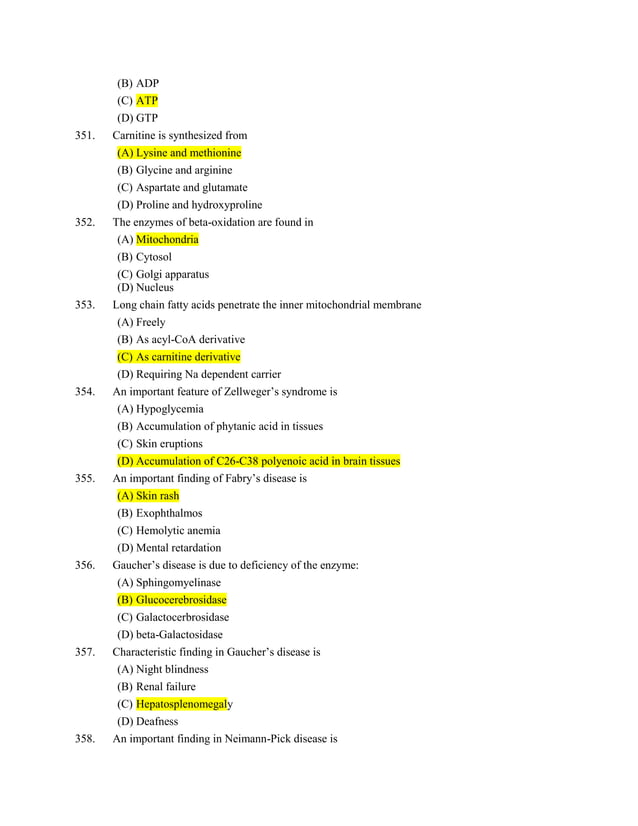 (B) ADP
(C) ATP
(D) GTP

351. Carnitine is synthesized from
(A) Lysine and methionine
(B) Glycine and arginine
(C) Aspartate and glutamate
(D) Proline and hydroxyproline

352. The enzymes of beta-oxidation are found in
(A) Mitochondria
(B) Cytosol
(C) Golgi apparatus
(D) Nucleus

353. Long chain fatty acids penetrate the inner mitochondrial membrane
(A) Freely
(B) As acyl-CoA derivative
(C) As carnitine derivative
(D) Requiring Na dependent carrier

354. An important feature of Zellweger's syndrome is
(A) Hypoglycemia
(B) Accumulation of phytanic acid in tissues
(C) Skin eruptions
(D) Accumulation of C26-C38 polyenoic acid in brain tissues

355. An important finding of Fabry's disease is
(A) Skin rash
(B) Exophthalmos
(C) Hemolytic anemia
(D) Mental retardation

356. Gaucher's disease is due to deficiency of the enzyme:
(A) Sphingomyelinase
(B) Glucocerebrosidase
(C) Galactocerbrosidase
(D) beta-Galactosidase

357. Characteristic finding in Gaucher's disease is
(A) Night blindness
(B) Renal failure
(C) Hepatosplenomegaly
(D) Deafness

358. An important finding in Neimann-Pick disease is